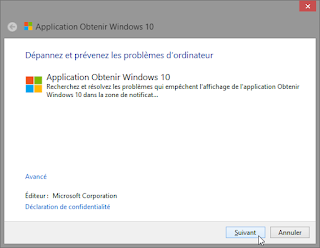 Application Obtenir Windows 10

Dépannez et prévenez les problèmes d'ordinateur

Application Obtenir Windows 10
Recherchez et résolvez les problèmes qui empêchent l'affichage de l'application Obtenir Windows 10 dans la zone de notificat...

Avancé

Éditeur : Microsoft Corporation
Déclaration de confidentialité

Suivant Annuler